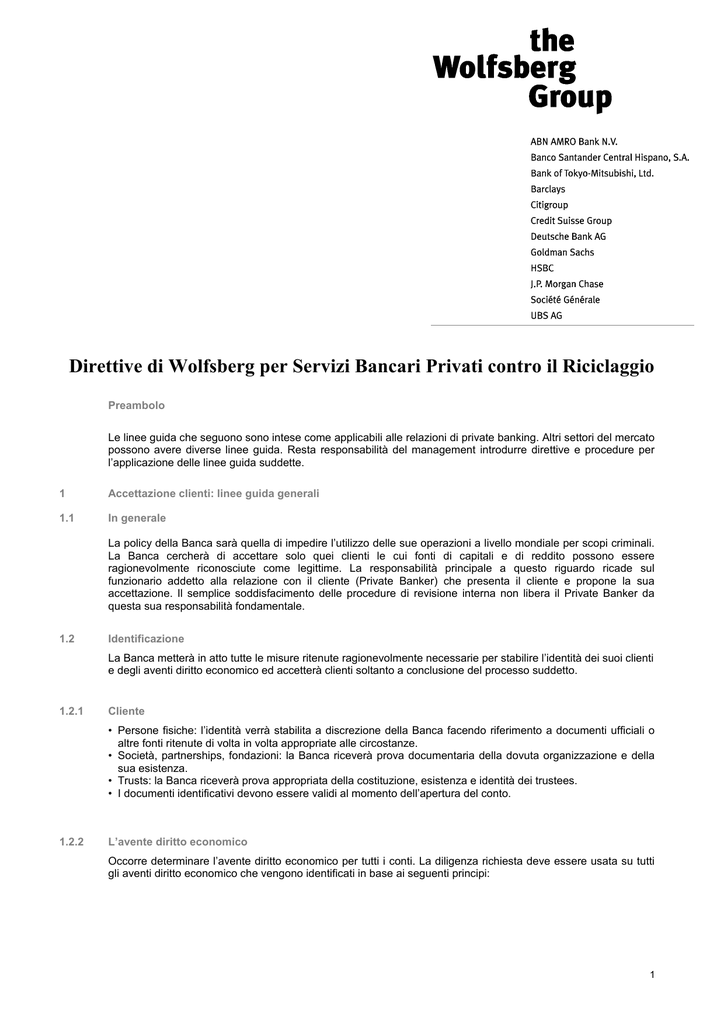 the
Wolfsberg
Group

ABN AMRO Bank N.V.
Banco Santander Central Hispano, S.A.
Bank of Tokyo-Mitsubishi, Ltd.
Barclays
Citigroup
Credit Suisse Group
Deutsche Bank AG
Goldman Sachs
HSBC
J.P. Morgan Chase
Société Générale
UBS AG

Direttive di Wolfsberg per Servizi Bancari Privati contro il Riciclaggio

Preambolo

Le linee guida che seguono sono intese come applicabili alle relazioni di private banking. Altri settori del mercato possono avere diverse linee guida. Resta responsabilità del management introdurre direttive e procedure per l'applicazione delle linee guida suddette.

1 Accettazione clienti: linee guida generali

1.1 In generale

La policy della Banca sarà quella di impedire l'utilizzo delle sue operazioni a livello mondiale per scopi criminali. La Banca cercherà di accettare solo quei clienti le cui fonti di capitali e di reddito possono essere ragionevolmente riconosciute come legittime. La responsabilità principale a questo riguardo ricade sul funzionario addetto alla relazione con il cliente (Private Banker) che presenta il cliente e propone la sua accettazione. Il semplice soddisfacimento delle procedure di revisione interna non libera il Private Banker da questa sua responsabilità fondamentale.

1.2 Identificazione

La Banca metterà in atto tutte le misure ritenute ragionevolmente necessarie per stabilire l'identità dei suoi clienti e degli aventi diritto economico ed accetterà clienti soltanto a conclusione del processo suddetto.

1.2.1 Cliente

• Persone fisiche: l'identità verrà stabilita a discrezione della Banca facendo riferimento a documenti ufficiali o altre fonti ritenute di volta in volta appropriate alle circostanze.
• Società, partnerships, fondazioni: la Banca riceverà prova documentaria della dovuta organizzazione e della sua esistenza.
• Trusts: la Banca riceverà prova appropriata della costituzione, esistenza e identità dei trustees.
• I documenti identificativi devono essere validi al momento dell'apertura del conto.

1.2.2 L'avente diritto economico

Occorre determinare l'avente diritto economico per tutti i conti. La diligenza richiesta deve essere usata su tutti gli aventi diritto economico che vengono identificati in base ai seguenti principi:

1